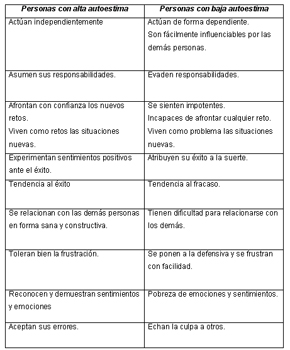 | Personas con alta autoestima | Personas con baja autoestima |
|---|---|
| Actúan independientemente | Actúan de forma dependiente. Son fácilmente influenciables por las demás personas. |
| Asumen sus responsabilidades. | Evaden responsabilidades. |
| Afrontan con confianza los nuevos retos. Viven como retos las situaciones nuevas. | Se sienten impotentes. Incapaces de afrontar cualquier reto. Viven como problema las situaciones nuevas. |
| Experimentan sentimientos positivos ante el éxito. | Atribuyen su éxito a la suerte. |
| Tendencia al éxito | Tendencia al fracaso. |
| Se relacionan con las demás personas en forma sana y constructiva. | Tienen dificultad para relacionarse con los demás. |
| Toleran bien la frustración. | Se ponen a la defensiva y se frustran con facilidad. |
| Reconocen y demuestran sentimientos y emociones | Pobreza de emociones y sentimientos. |
| Aceptan sus errores. | Echan la culpa a otros. |